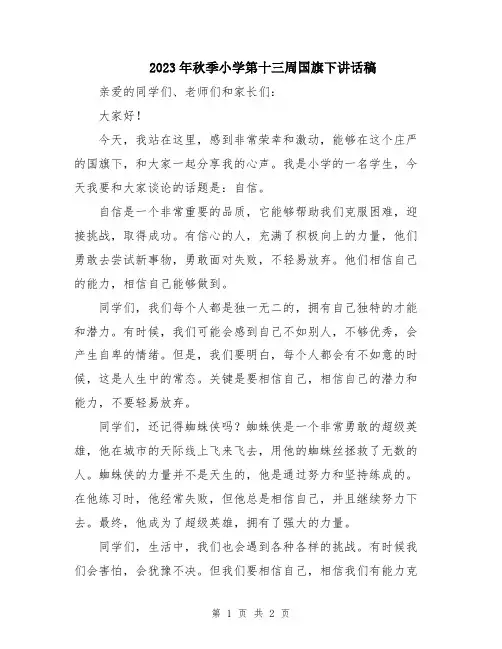 2023年秋季小学第十三周国旗下讲话稿

亲爱的同学们、老师们和家长们：

大家好！

今天，我站在这里，感到非常荣幸和激动，能够在这个庄严的国旗下，和大家一起分享我的心声。我是小学的一名学生，今天我要和大家谈论的话题是：自信。

自信是一个非常重要的品质，它能够帮助我们克服困难，迎接挑战，取得成功。有信心的人，充满了积极向上的力量，他们勇敢去尝试新事物，勇敢面对失败，不轻易放弃。他们相信自己的能力，相信自己能够做到。

同学们，我们每个人都是独一无二的，拥有自己独特的才能和潜力。有时候，我们可能会感到自己不如别人，不够优秀，会产生自卑的情绪。但是，我们要明白，每个人都会有不如意的时候，这是人生中的常态。关键是要相信自己，相信自己的潜力和能力，不要轻易放弃。

同学们，还记得蜘蛛侠吗？蜘蛛侠是一个非常勇敢的超级英雄，他在城市的天际线上飞来飞去，用他的蜘蛛丝拯救了无数的人。蜘蛛侠的力量并不是天生的，他是通过努力和坚持练成的。在他练习时，他经常失败，但他总是相信自己，并且继续努力下去。最终，他成为了超级英雄，拥有了强大的力量。

同学们，生活中，我们也会遇到各种各样的挑战。有时候我们会害怕，会犹豫不决。但我们要相信自己，相信我们有能力克

第 1 页 共 2 页